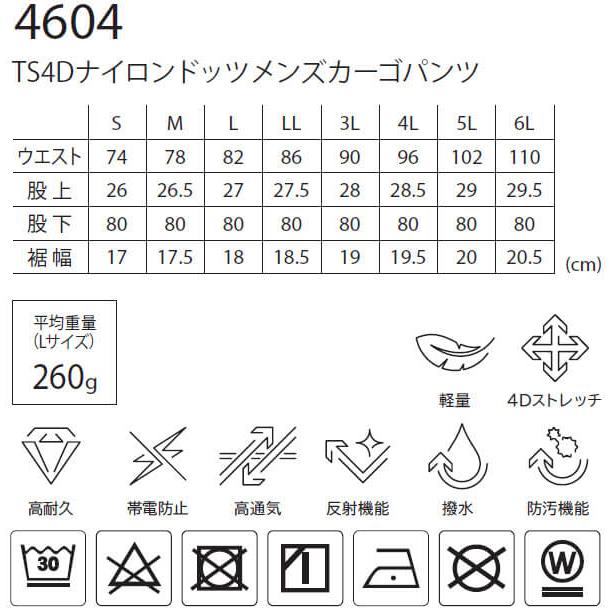 4604

TS4Dナイロンドッツメンズカーゴパンツ

|  | S | M | L | LL | 3L | 4L | 5L | 6L |
|---|---|---|---|---|---|---|---|---|
| ウエスト | 74 | 78 | 82 | 86 | 90 | 96 | 102 | 110 |
| 股上 | 26 | 26.5 | 27 | 27.5 | 28 | 28.5 | 29 | 29.5 |
| 股下 | 80 | 80 | 80 | 80 | 80 | 80 | 80 | 80 |
| 裾幅 | 17 | 17.5 | 18 | 18.5 | 19 | 19.5 | 20 | 20.5 |

(cm)

平均重量
(Lサイズ)
260g

軽量
4Dストレッチ

高耐久
帯電防止
高通気
反射機能
撥水
防汚機能

30

W